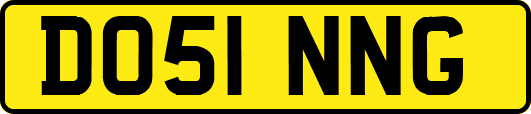 DO51 NNG